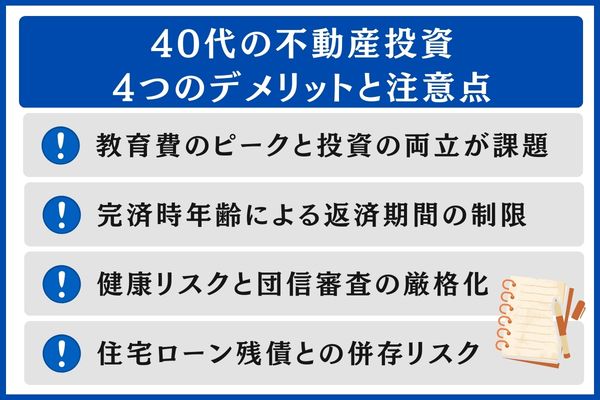 40代の不動産投資
4つのデメリットと注意点

!
教育費のピークと投資の両立が課題

!
完済時年齢による返済期間の制限

!
健康リスクと団信審査の厳格化

!
住宅ローン残債との併存リスク